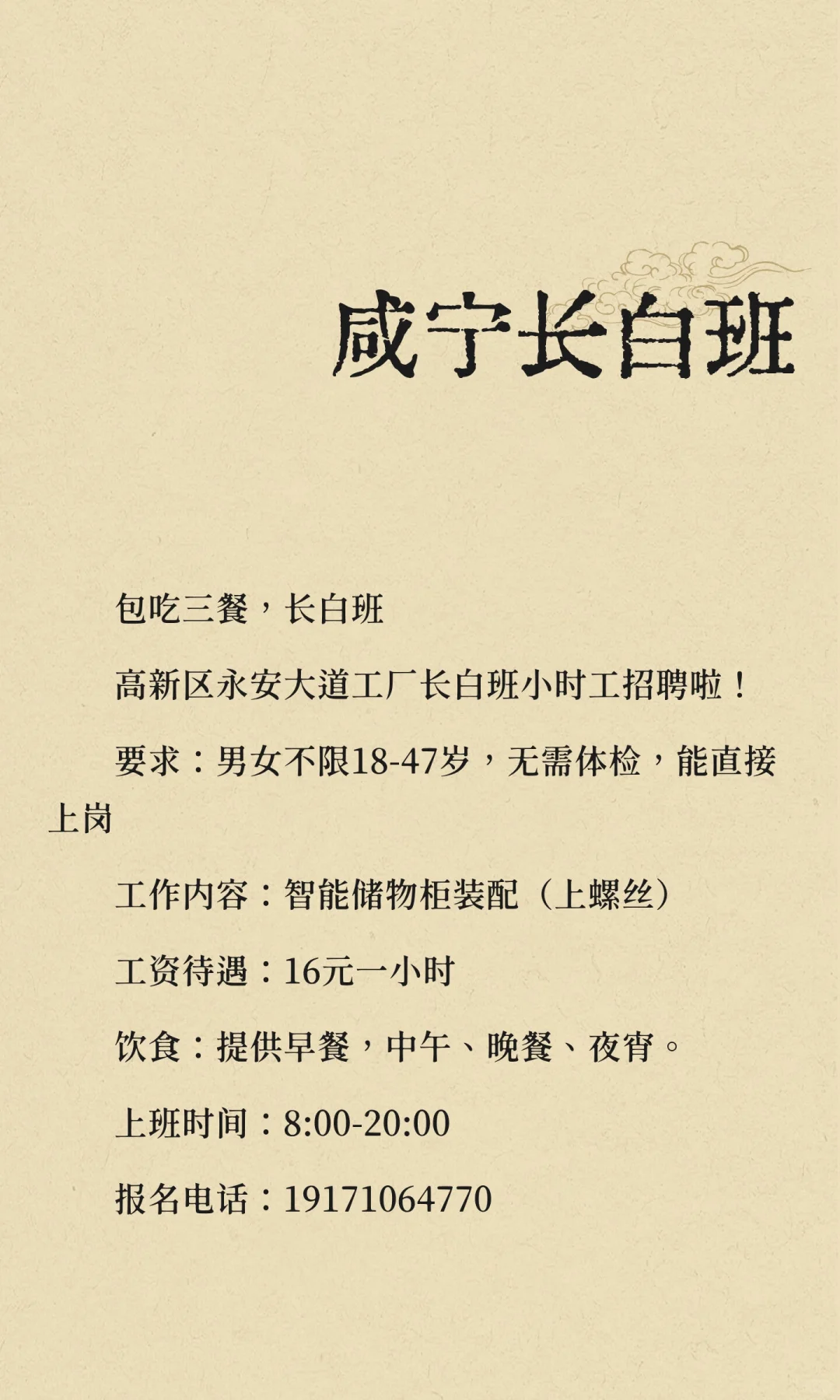 咸宁长白班

包吃三餐，长白班

高新区永安大道工厂长白班小时工招聘啦！

要求：男女不限18-47岁，无需体检，能直接上岗

工作内容：智能储物柜装配（上螺丝）

工资待遇：16元一小时

饮食：提供早餐，中午、晚餐、夜宵。

上班时间：8:00-20:00

报名电话：19171064770